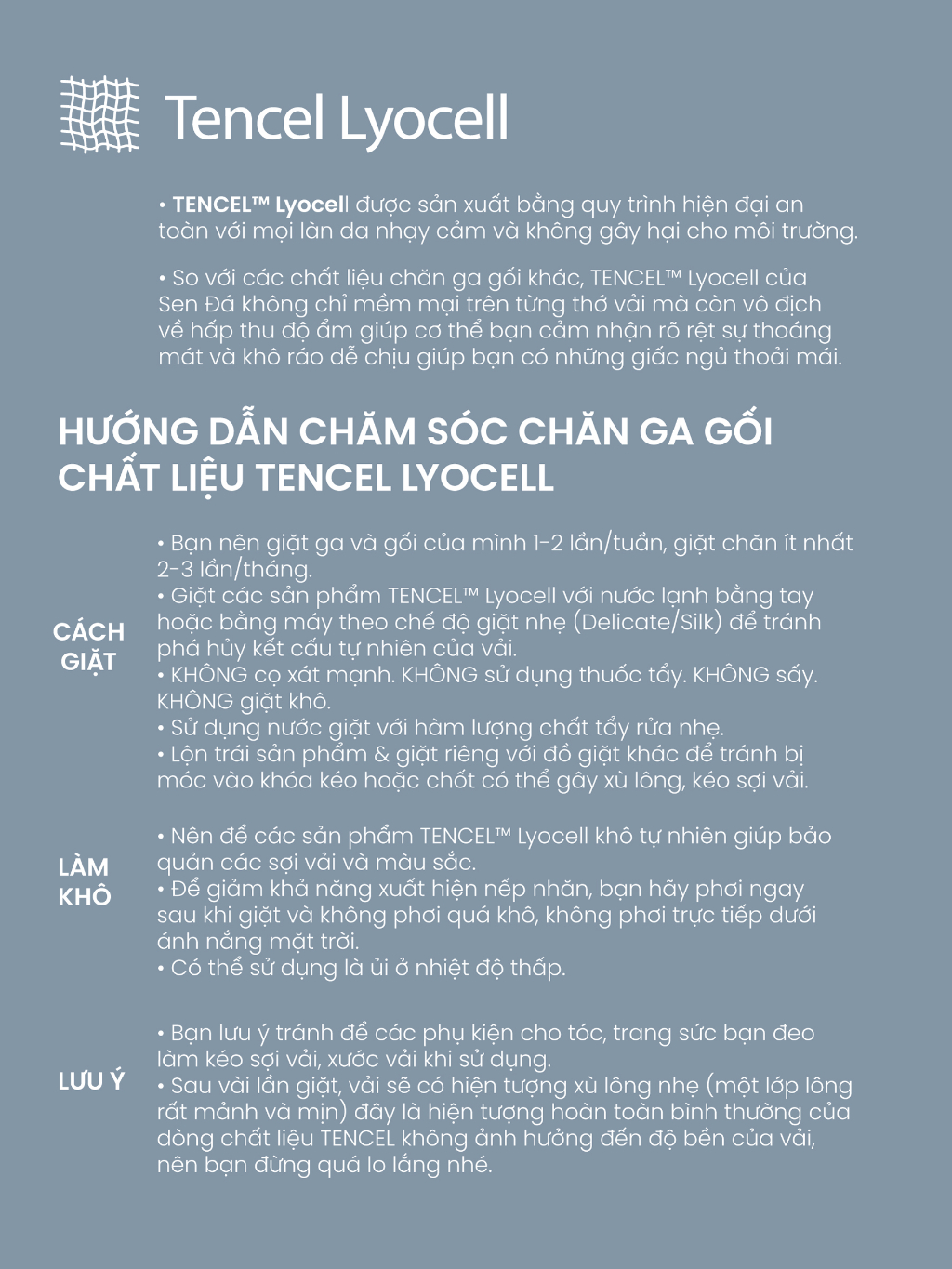 Tencel Lyocell

• TENCEL™ Lyocell được sản xuất bằng quy trình hiện đại an toàn với mọi làn da nhạy cảm và không gây hại cho môi trường.

• So với các chất liệu chăn ga gối khác, TENCEL™ Lyocell của Sen Đá không chỉ mềm mại trên từng thớ vải mà còn vô địch về hấp thu độ ẩm giúp cơ thể bạn cảm nhận rõ rệt sự thoáng mát và khô ráo dễ chịu giúp bạn có những giấc ngủ thoải mái.

HƯỚNG DẪN CHĂM SÓC CHĂN GA GỐI CHẤT LIỆU TENCEL LYOCELL

CÁCH GIẶT

• Bạn nên giặt ga và gối của mình 1-2 lần/tuần, giặt chăn ít nhất 2-3 lần/tháng.
• Giặt các sản phẩm TENCEL™ Lyocell với nước lạnh bằng tay hoặc bằng máy theo chế độ giặt nhẹ (Delicate/Silk) để tránh phá hủy kết cấu tự nhiên của vải.
• KHÔNG cọ xát mạnh. KHÔNG sử dụng thuốc tẩy. KHÔNG sấy. KHÔNG giặt khô.
• Sử dụng nước giặt với hàm lượng chất tẩy rửa nhẹ.
• Lộn trái sản phẩm & giặt riêng với đồ giặt khác để tránh bị móc vào khóa kéo hoặc chốt có thể gây xù lông, kéo sợi vải.

LÀM KHÔ

• Nên để các sản phẩm TENCEL™ Lyocell khô tự nhiên giúp bảo quản các sợi vải và màu sắc.
• Để giảm khả năng xuất hiện nếp nhăn, bạn hãy phơi ngay sau khi giặt và không phơi quá khô, không phơi trực tiếp dưới ánh nắng mặt trời.
• Có thể sử dụng là ủi ở nhiệt độ thấp.

LƯU Ý

• Bạn lưu ý tránh để các phụ kiện cho tóc, trang sức bạn đeo làm kéo sợi vải, xước vải khi sử dụng.
• Sau vài lần giặt, vải sẽ có hiện tượng xù lông nhẹ (một lớp lông rất mảnh và mịn) đây là hiện tượng hoàn toàn bình thường của dòng chất liệu TENCEL không ảnh hưởng đến độ bền của vải, nên bạn đừng quá lo lắng nhé.